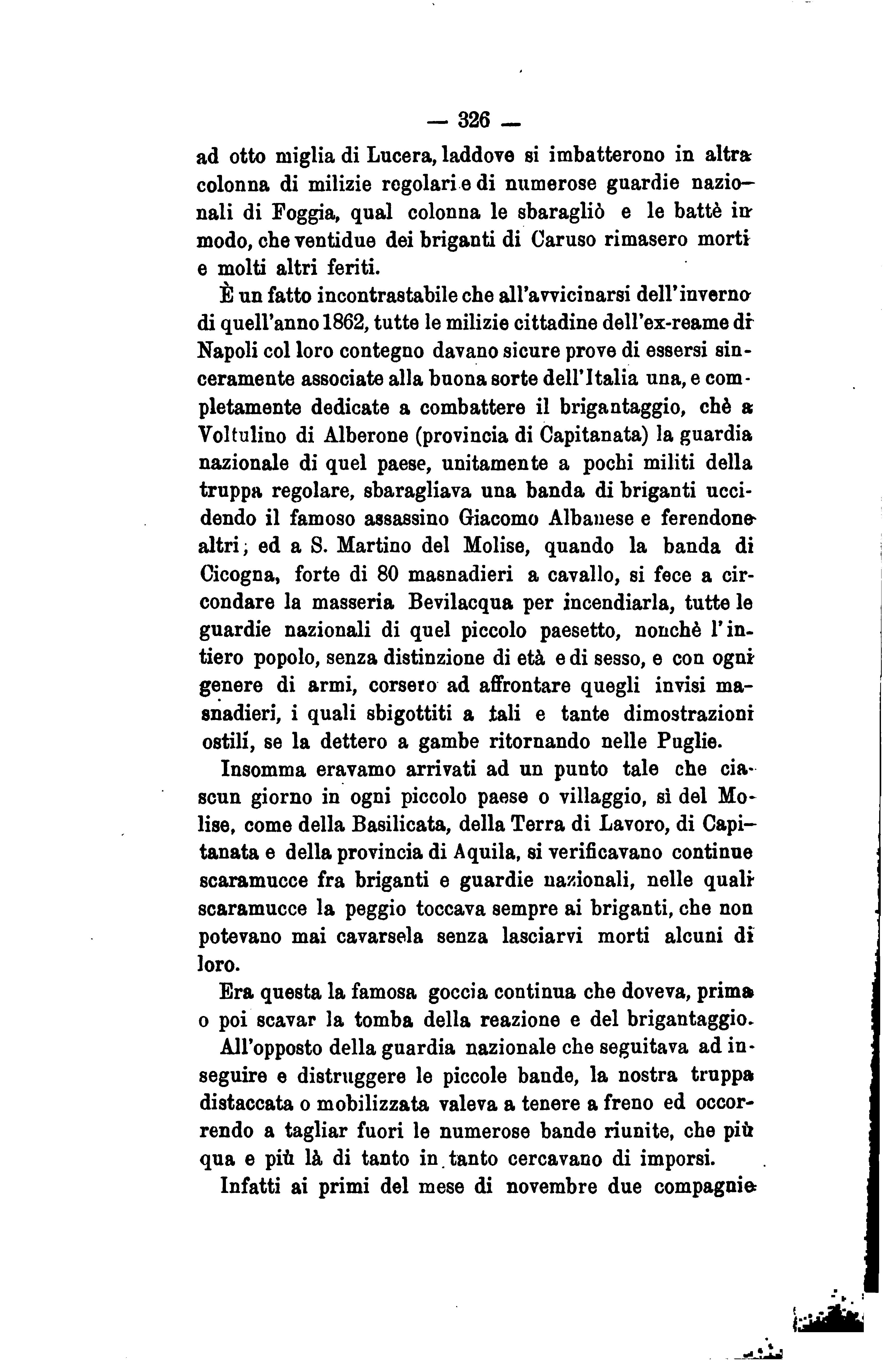 — 326 —

ad otto miglia di Lucera, laddove si imbatterono in altra colonna di milizie regolari e di numerose guardie nazionali di Foggia, qual colonna le sbaragliò e le battè in modo, che ventidue dei briganti di Caruso rimasero morti e molti altri feriti.

È un fatto incontrastabile che all'avvicinarsi dell'inverno di quell'anno 1862, tutte le milizie cittadine dell'ex-reame di Napoli col loro contegno davano sicure prove di essersi sinceramente associate alla buona sorte dell'Italia una, e completamente dedicate a combattere il brigantaggio, chè a Voltulino di Alberone (provincia di Capitanata) la guardia nazionale di quel paese, unitamente a pochi militi della truppa regolare, sbaragliava una banda di briganti uccidendo il famoso assassino Giacomo Albanese e ferendone altri; ed a S. Martino del Molise, quando la banda di Cicogna, forte di 80 masnadieri a cavallo, si fece a circondare la masseria Bevilacqua per incendiarla, tutte le guardie nazionali di quel piccolo paesetto, nonchè l'intiero popolo, senza distinzione di età e di sesso, e con ogni genere di armi, corsero ad affrontare quegli invisi masnadieri, i quali sbigottiti a tali e tante dimostrazioni ostili, se la dettero a gambe ritornando nelle Puglie.

Insomma eravamo arrivati ad un punto tale che ciascun giorno in ogni piccolo paese o villaggio, sì del Molise, come della Basilicata, della Terra di Lavoro, di Capitanata e della provincia di Aquila, si verificavano continue scaramucce fra briganti e guardie nazionali, nelle quali scaramucce la peggio toccava sempre ai briganti, che non potevano mai cavarsela senza lasciarvi morti alcuni di loro.

Era questa la famosa goccia continua che doveva, prima o poi scavar la tomba della reazione e del brigantaggio.

All'opposto della guardia nazionale che seguitava ad inseguire e distruggere le piccole bande, la nostra truppa distaccata o mobilizzata valeva a tenere a freno ed occorrendo a tagliar fuori le numerose bande riunite, che più qua e più là di tanto in tanto cercavano di imporsi.

Infatti ai primi del mese di novembre due compagnie